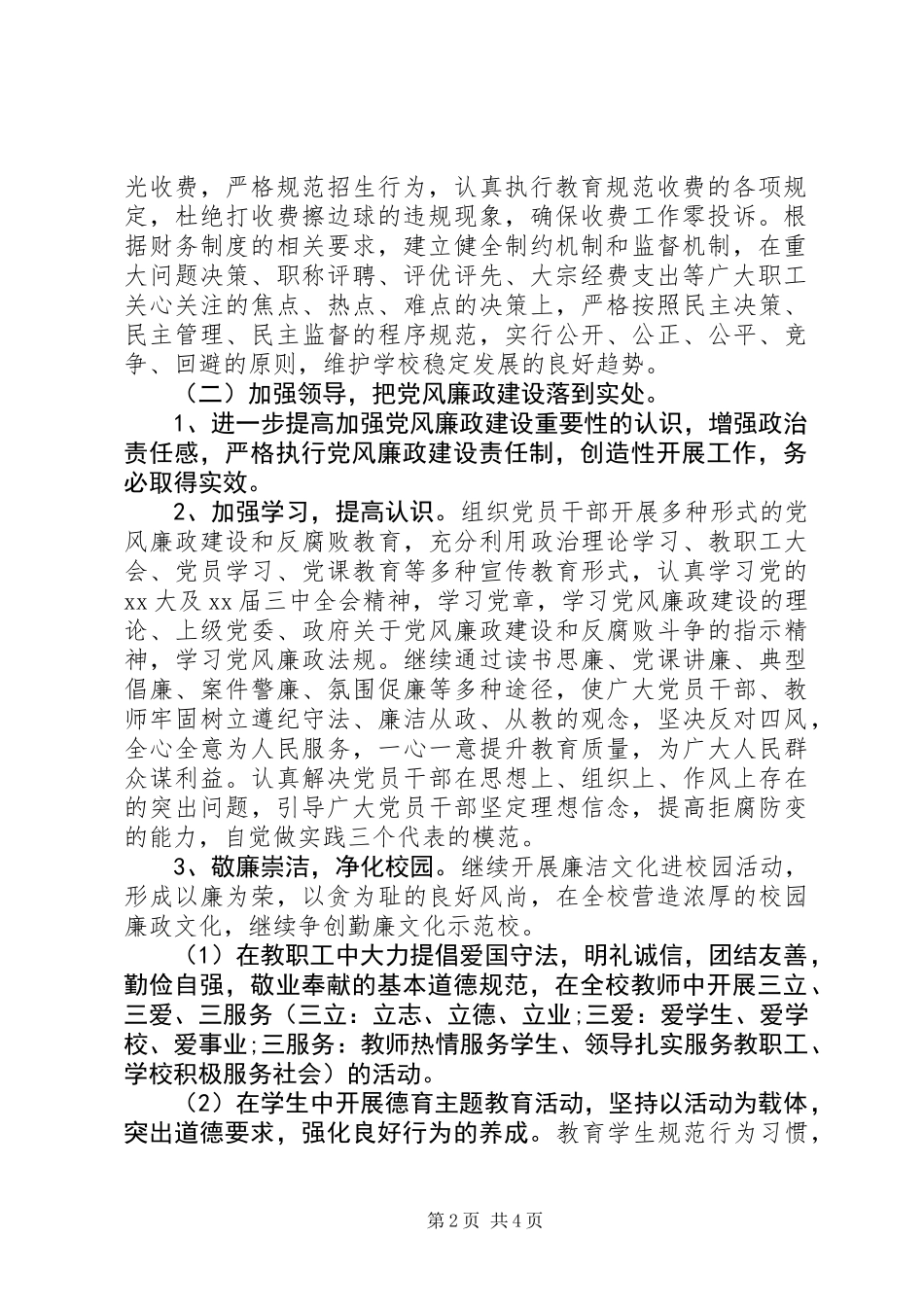 光收费，严格规范招生行为，认真执行教育规范收费的各项规定，杜绝打收费擦边球的违规现象，确保收费工作零投诉。根据财务制度的相关要求，建立健全制约机制和监督机制，在重大问题决策、职称评聘、评优评先、大宗经费支出等广大职工关心关注的焦点、热点、难点的决策上，严格按照民主决策、民主管理、民主监督的程序规范，实行公开、公正、公平、竞争、回避的原则，维护学校稳定发展的良好趋势。

（二）加强领导，把党风廉政建设落到实处。

1、进一步提高加强党风廉政建设重要性的认识，增强政治责任感，严格执行党风廉政建设责任制，创造性开展工作，务必取得实效。

2、加强学习，提高认识。组织党员干部开展多种形式的党风廉政建设和反腐败教育，充分利用政治理论学习、教职工大会、党员学习、党课教育等多种宣传教育形式，认真学习党的xx大及xx届三中全会精神，学习党章，学习党风廉政建设的理论、上级党委、政府关于党风廉政建设和反腐败斗争的指示精神，学习党风廉政法规。继续通过读书思廉、党课讲廉、典型倡廉、案件警廉、氛围促廉等多种途径，使广大党员干部、教师牢固树立遵纪守法、廉洁从政、从教的观念，坚决反对四风，全心全意为人民服务，一心一意提升教育质量，为广大人民群众谋利益。认真解决党员干部在思想上、组织上、作风上存在的突出问题，引导广大党员干部坚定理想信念，提高拒腐防变的能力，自觉做实践三个代表的模范。

3、敬廉崇洁，净化校园。继续开展廉洁文化进校园活动，形成以廉为荣，以贪为耻的良好风尚，在全校营造浓厚的校园廉政文化，继续争创勤廉文化示范校。

（1）在教职工中大力提倡爱国守法，明礼诚信，团结友善，勤俭自强，敬业奉献的基本道德规范，在全校教师中开展三立、三爱、三服务（三立：立志、立德、立业;三爱：爱学生、爱学校、爱事业;三服务：教师热情服务学生、领导扎实服务教职工、学校积极服务社会）的活动。

（2）在学生中开展德育主题教育活动，坚持以活动为载体，突出道德要求，强化良好行为的养成。教育学生规范行为习惯，

第2页 共4页